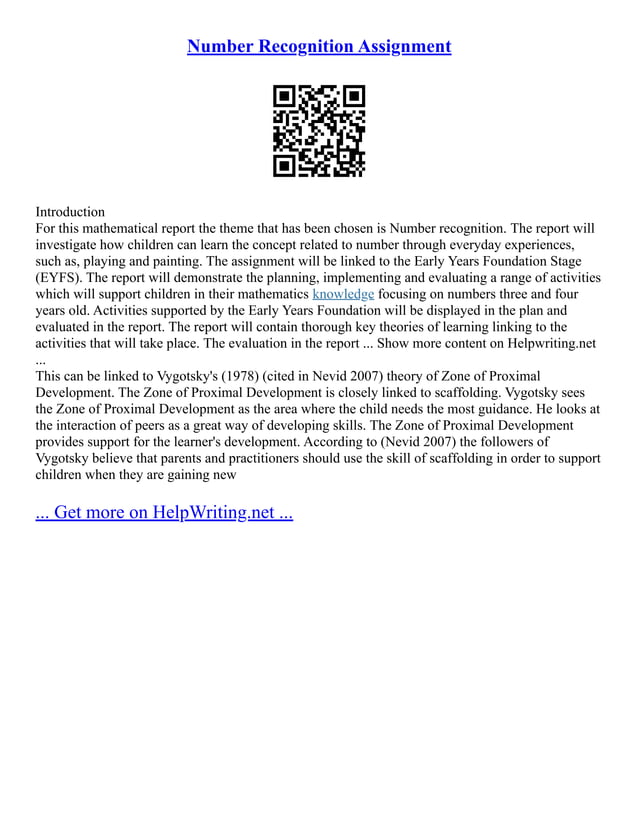 Number Recognition Assignment

Introduction
For this mathematical report the theme that has been chosen is Number recognition. The report will investigate how children can learn the concept related to number through everyday experiences, such as, playing and painting. The assignment will be linked to the Early Years Foundation Stage (EYFS). The report will demonstrate the planning, implementing and evaluating a range of activities which will support children in their mathematics knowledge focusing on numbers three and four years old. Activities supported by the Early Years Foundation will be displayed in the plan and evaluated in the report. The report will contain thorough key theories of learning linking to the activities that will take place. The evaluation in the report ... Show more content on Helpwriting.net ...
This can be linked to Vygotsky's (1978) (cited in Nevid 2007) theory of Zone of Proximal Development. The Zone of Proximal Development is closely linked to scaffolding. Vygotsky sees the Zone of Proximal Development as the area where the child needs the most guidance. He looks at the interaction of peers as a great way of developing skills. The Zone of Proximal Development provides support for the learner's development. According to (Nevid 2007) the followers of Vygotsky believe that parents and practitioners should use the skill of scaffolding in order to support children when they are gaining new

... Get more on HelpWriting.net ...